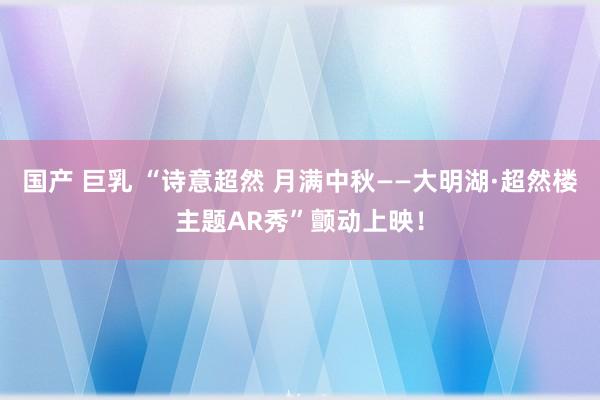 国产 巨乳 “诗意超然 月满中秋——大明湖·超然楼主题AR秀”颤动上映！